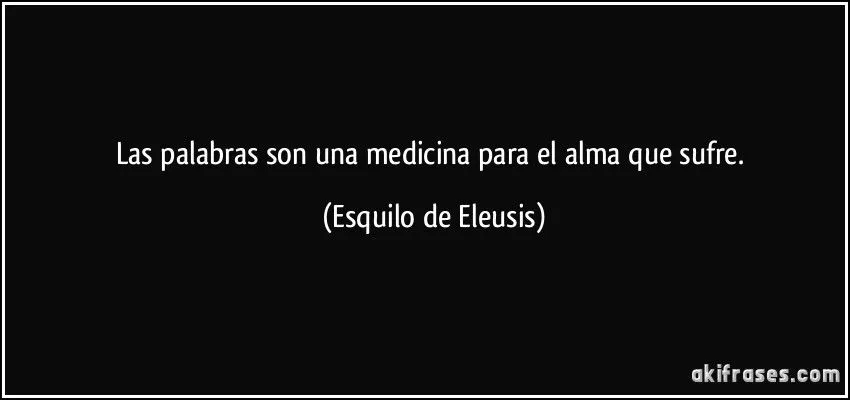 Las palabras son una medicina para el alma que sufre.

(Esquilo de Eleusis)

akifrases.com